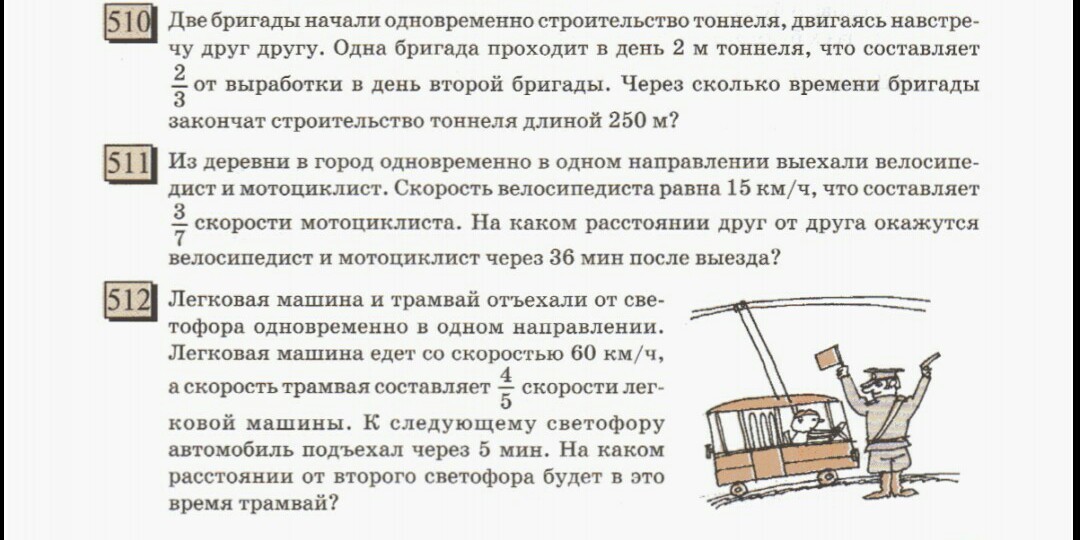 510 Две бригады начали одновременно строительство тоннеля, двигаясь навстречу друг другу. Одна бригада проходит в день 2 м тоннеля, что составляет $\frac{2}{3}$ от выработки в день второй бригады. Через сколько времени бригады закончат строительство тоннеля длиной 250 м?

511 Из деревни в город одновременно в одном направлении выехали велосипедист и мотоциклист. Скорость велосипедиста равна 15 км/ч, что составляет $\frac{3}{7}$ скорости мотоциклиста. На каком расстоянии друг от друга окажутся велосипедист и мотоциклист через 36 мин после выезда?

512 Легковая машина и трамвай отъехали от светофора одновременно в одном направлении. Легковая машина едет со скоростью 60 км/ч, а скорость трамвая составляет $\frac{4}{5}$ скорости легковой машины. К следующему светофору автомобиль подъехал через 5 мин. На каком расстоянии от второго светофора будет в это время трамвай?